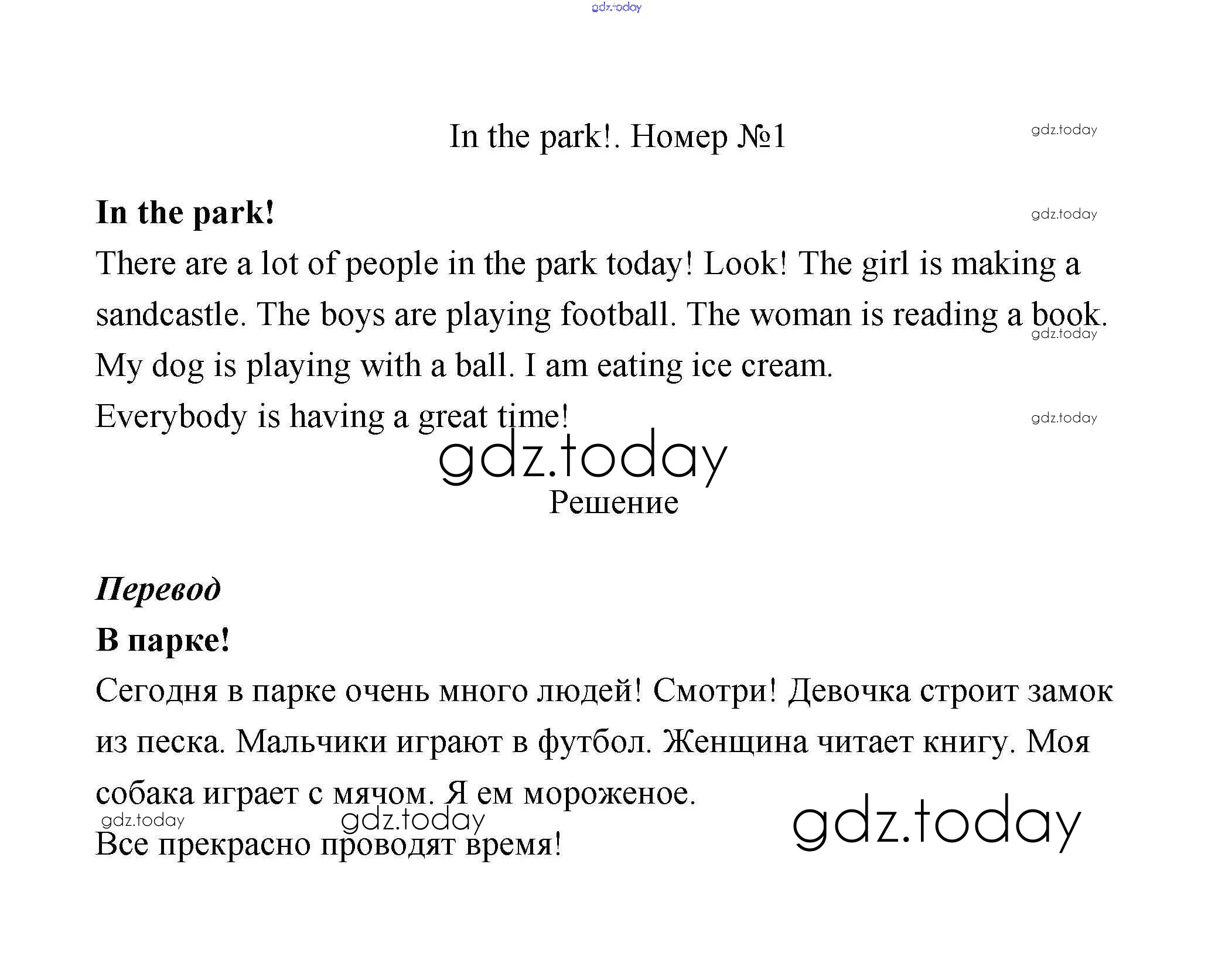 In the park!. Номер №1

In the park!

There are a lot of people in the park today! Look! The girl is making a sandcastle. The boys are playing football. The woman is reading a book. My dog is playing with a ball. I am eating ice cream.

Everybody is having a great time!

Решение

Перевод

В парке!

Сегодня в парке очень много людей! Смотри! Девочка строит замок из песка. Мальчики играют в футбол. Женщина читает книгу. Моя собака играет с мячом. Я ем мороженое.

Все прекрасно проводят время!

gdz.today